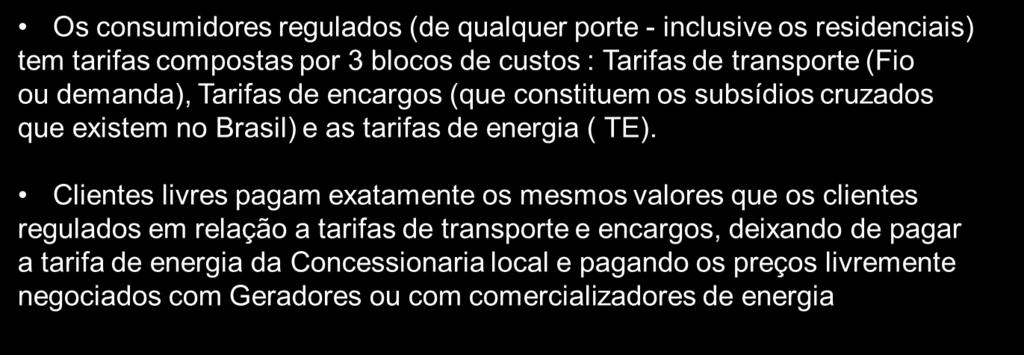 • Os consumidores regulados (de qualquer porte - inclusive os residenciais) tem tarifas compostas por 3 blocos de custos : Tarifas de transporte (Fio ou demanda), Tarifas de encargos (que constituem os subsídios cruzados que existem no Brasil) e as tarifas de energia ( TE).

• Clientes livres pagam exatamente os mesmos valores que os clientes regulados em relação a tarifas de transporte e encargos, deixando de pagar a tarifa de energia da Concessionaria local e pagando os preços livremente negociados com Geradores ou com comercializadores de energia